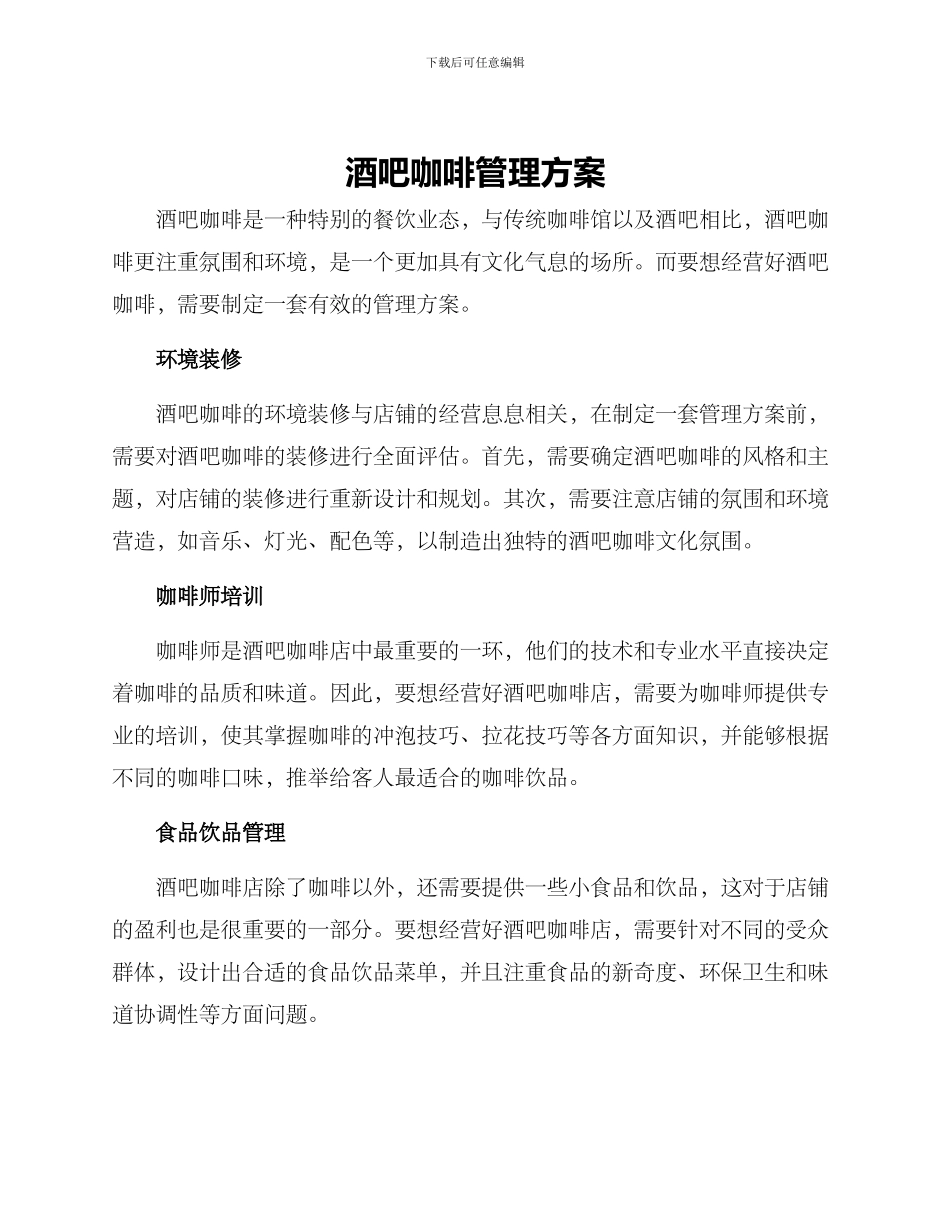 下载后可任意编辑

酒吧咖啡管理方案

酒吧咖啡是一种特别的餐饮业态，与传统咖啡馆以及酒吧相比，酒吧咖啡更注重氛围和环境，是一个更加具有文化气息的场所。而要想经营好酒吧咖啡，需要制定一套有效的管理方案。

环境装修

酒吧咖啡的环境装修与店铺的经营息息相关，在制定一套管理方案前，需要对酒吧咖啡的装修进行全面评估。首先，需要确定酒吧咖啡的风格和主题，对店铺的装修进行重新设计和规划。其次，需要注意店铺的氛围和环境营造，如音乐、灯光、配色等，以制造出独特的酒吧咖啡文化氛围。

咖啡师培训

咖啡师是酒吧咖啡店中最重要的一环，他们的技术和专业水平直接决定着咖啡的品质和味道。因此，要想经营好酒吧咖啡店，需要为咖啡师提供专业的培训，使其掌握咖啡的冲泡技巧、拉花技巧等各方面知识，并能够根据不同的咖啡口味，推举给客人最适合的咖啡饮品。

食品饮品管理

酒吧咖啡店除了咖啡以外，还需要提供一些小食品和饮品，这对于店铺的盈利也是很重要的一部分。要想经营好酒吧咖啡店，需要针对不同的受众群体，设计出合适的食品饮品菜单，并且注重食品的新奇度、环保卫生和味道协调性等方面问题。